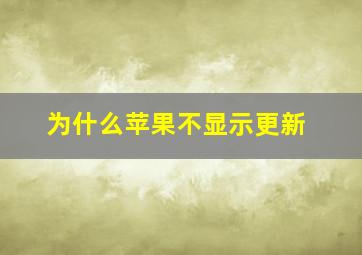 为什么苹果不显示更新